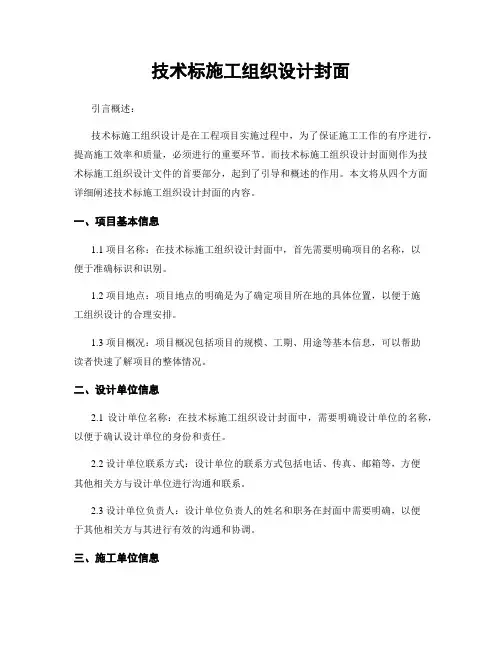 技术标施工组织设计封面

引言概述：

技术标施工组织设计是在工程项目实施过程中，为了保证施工工作的有序进行，提高施工效率和质量，必须进行的重要环节。而技术标施工组织设计封面则作为技术标施工组织设计文件的首要部分，起到了引导和概述的作用。本文将从四个方面详细阐述技术标施工组织设计封面的内容。

一、项目基本信息

1.1 项目名称：在技术标施工组织设计封面中，首先需要明确项目的名称，以便于准确标识和识别。

1.2 项目地点：项目地点的明确是为了确定项目所在地的具体位置，以便于施工组织设计的合理安排。

1.3 项目概况：项目概况包括项目的规模、工期、用途等基本信息，可以帮助读者快速了解项目的整体情况。

二、设计单位信息

2.1 设计单位名称：在技术标施工组织设计封面中，需要明确设计单位的名称，以便于确认设计单位的身份和责任。

2.2 设计单位联系方式：设计单位的联系方式包括电话、传真、邮箱等，方便其他相关方与设计单位进行沟通和联系。

2.3 设计单位负责人：设计单位负责人的姓名和职务在封面中需要明确，以便于其他相关方与其进行有效的沟通和协调。

三、施工单位信息